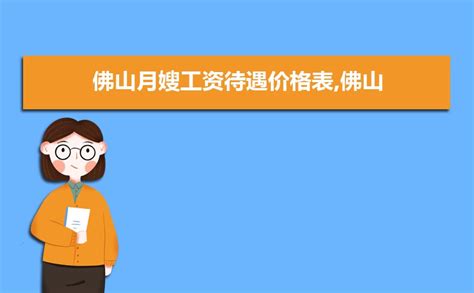 佛山月嫂工资待遇价格表,佛山